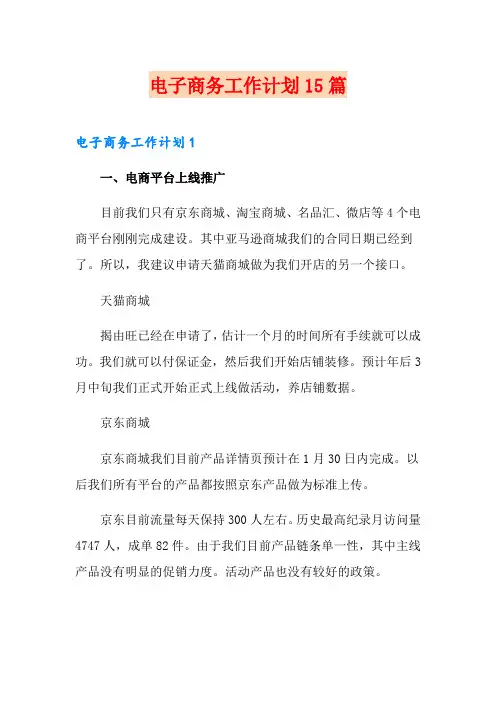 电子商务工作计划15篇

电子商务工作计划1

一、电商平台上线推广

目前我们只有京东商城、淘宝商城、名品汇、微店等4个电商平台刚刚完成建设。其中亚马逊商城我们的合同日期已经到了。所以，我建议申请天猫商城做为我们开店的另一个接口。

天猫商城

揭由旺已经在申请了，估计一个月的时间所有手续就可以成功。我们就可以付保证金，然后我们开始店铺装修。预计年后3月中旬我们正式开始正式上线做活动，养店铺数据。

京东商城

京东商城我们目前产品详情页预计在1月30日内完成。以后我们所有平台的产品都按照京东产品做为标准上传。

京东目前流量每天保持300人左右。历史最高纪录月访问量4747人，成单82件。由于我们目前产品链条单一性，其中主线产品没有明显的促销力度。活动产品也没有较好的政策。